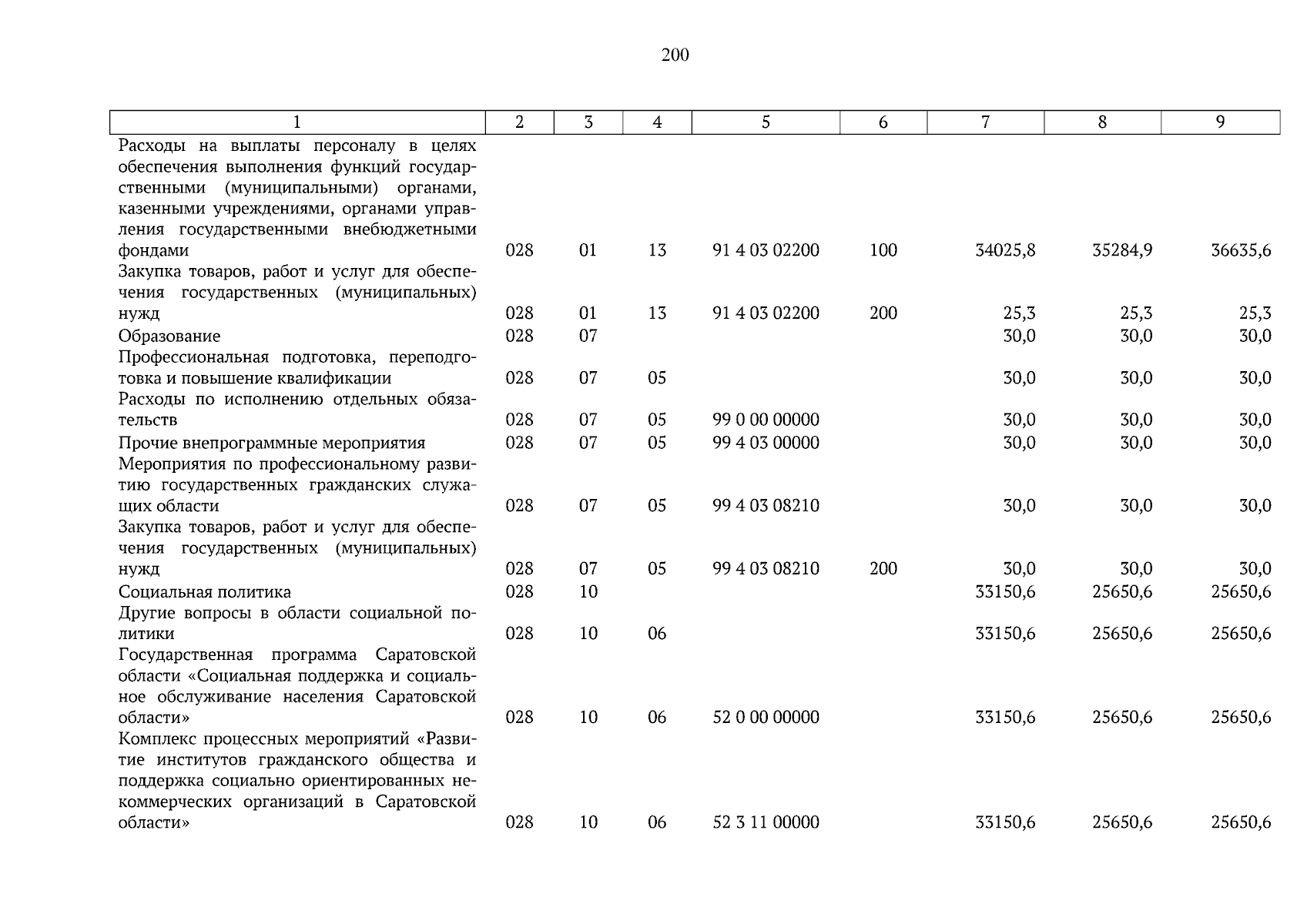 200

| 1 | 2 | 3 | 4 | 5 | 6 | 7 | 8 | 9 |
|---|---|---|---|---|---|---|---|---|
| Расходы на выплаты персоналу в целях обеспечения выполнения функций государственными (муниципальными) органами, казенными учреждениями, органами управления государственными внебюджетными фондами | 028 | 01 | 13 | 91 4 03 02200 | 100 | 34025,8 | 35284,9 | 36635,6 |
| Закупка товаров, работ и услуг для обеспечения государственных (муниципальных) нужд | 028 | 01 | 13 | 91 4 03 02200 | 200 | 25,3 | 25,3 | 25,3 |
| Образование | 028 | 07 | | | | 30,0 | 30,0 | 30,0 |
| Профессиональная подготовка, переподготовка и повышение квалификации | 028 | 07 | 05 | | | 30,0 | 30,0 | 30,0 |
| Расходы по исполнению отдельных обязательств | 028 | 07 | 05 | 99 0 00 00000 | | 30,0 | 30,0 | 30,0 |
| Прочие внепрограммные мероприятия | 028 | 07 | 05 | 99 4 03 00000 | | 30,0 | 30,0 | 30,0 |
| Мероприятия по профессиональному развитию государственных гражданских служащих области | 028 | 07 | 05 | 99 4 03 08210 | | 30,0 | 30,0 | 30,0 |
| Закупка товаров, работ и услуг для обеспечения государственных (муниципальных) нужд | 028 | 07 | 05 | 99 4 03 08210 | 200 | 30,0 | 30,0 | 30,0 |
| Социальная политика | 028 | 10 | | | | 33150,6 | 25650,6 | 25650,6 |
| Другие вопросы в области социальной политики | 028 | 10 | 06 | | | 33150,6 | 25650,6 | 25650,6 |
| Государственная программа Саратовской области «Социальная поддержка и социальное обслуживание населения Саратовской области» | 028 | 10 | 06 | 52 0 00 00000 | | 33150,6 | 25650,6 | 25650,6 |
| Комплекс процессных мероприятий «Развитие институтов гражданского общества и поддержка социально ориентированных некоммерческих организаций в Саратовской области» | 028 | 10 | 06 | 52 3 11 00000 | | 33150,6 | 25650,6 | 25650,6 |